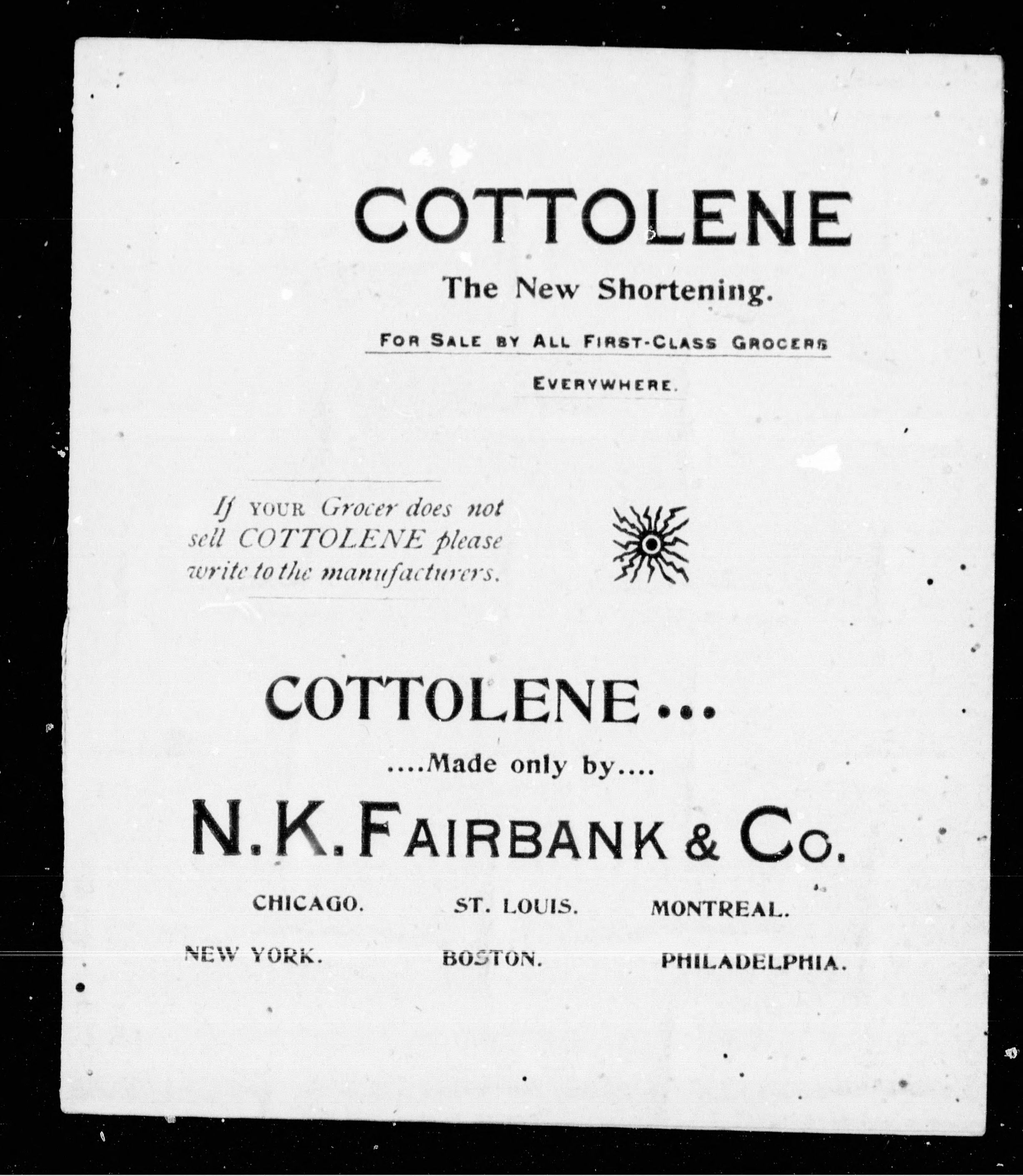 COTTOLENE

The New Shortening.

FOR SALE BY ALL FIRST-CLASS GROCERS EVERYWHERE.

If YOUR Grocer does not sell COTTOLENE please write to the manufacturers.

COTTOLENE...

....Made only by....

N. K. FAIRBANK & CO.

CHICAGO. ST. LOUIS. MONTREAL.

NEW YORK. BOSTON. PHILADELPHIA.